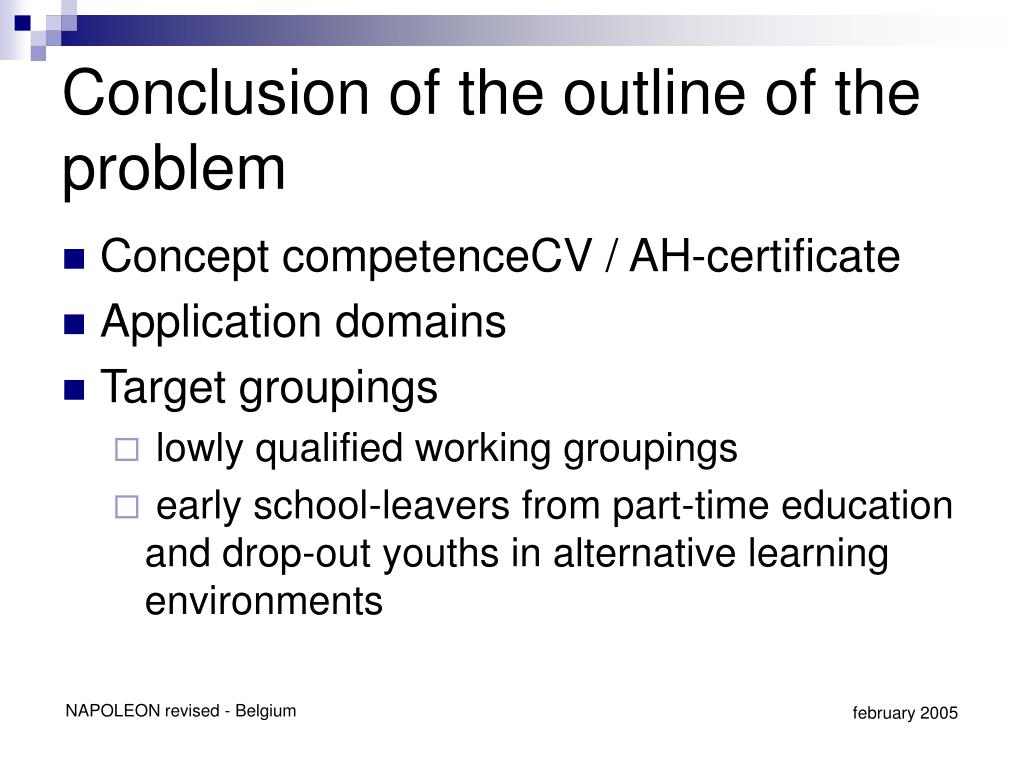 Conclusion of the outline of the problem

Concept competenceCV / AH-certificate
Application domains
Target groupings
lowly qualified working groupings
early school-leavers from part-time education and drop-out youths in alternative learning environments

NAPOLEON revised - Belgium

february 2005